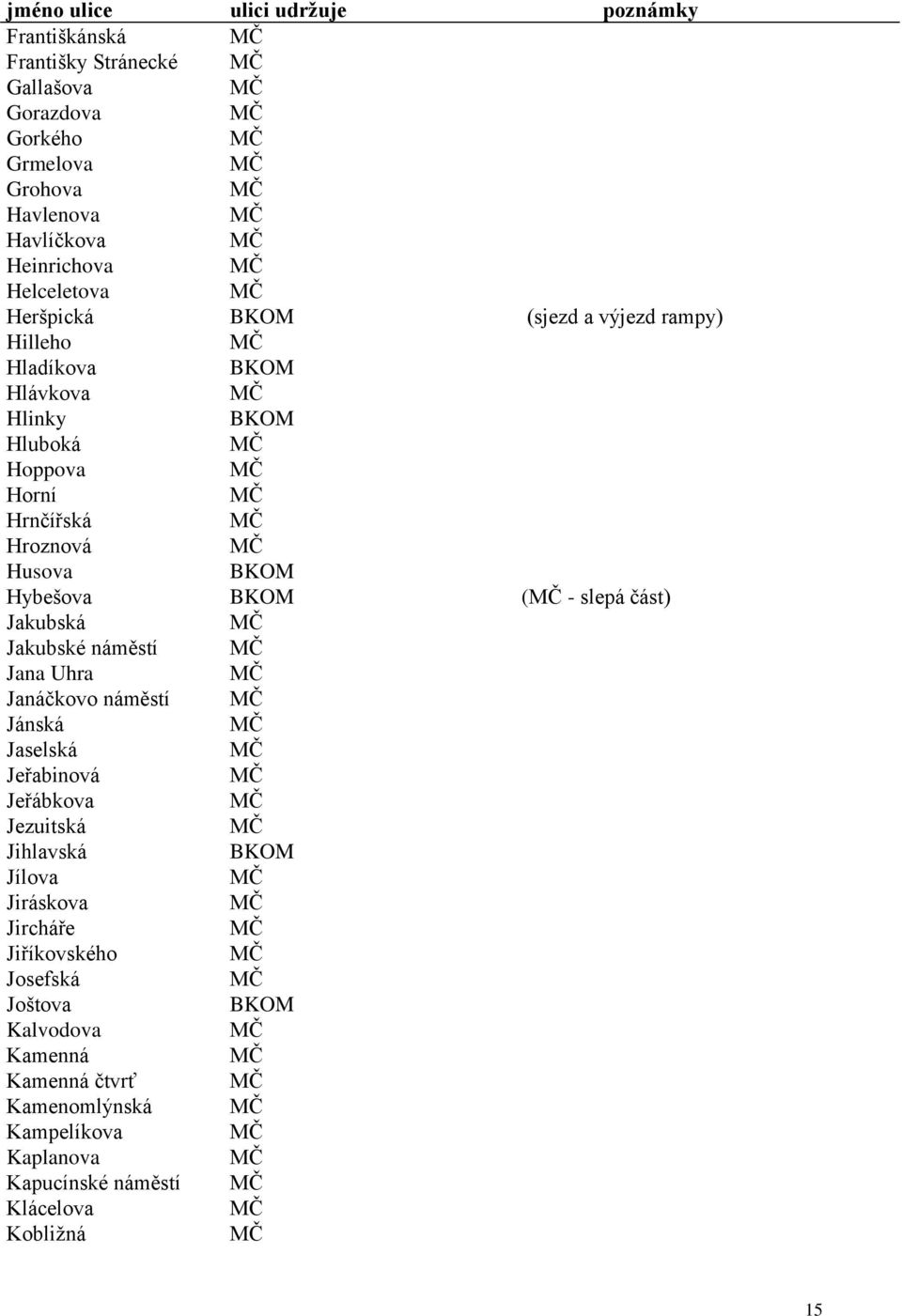 | jméno ulice | ulici udržuje | poznámky |
|---|---|---|
| Františkánská | MČ | |
| Františky Stránecké | MČ | |
| Gallašova | MČ | |
| Gorazdova | MČ | |
| Gorkého | MČ | |
| Grmelova | MČ | |
| Grohova | MČ | |
| Havlenova | MČ | |
| Havlíčkova | MČ | |
| Heinrichova | MČ | |
| Helceletova | MČ | |
| Heršpická | BKOM | (sjezd a výjezd rampy) |
| Hilleho | MČ | |
| Hladíkova | BKOM | |
| Hlávkova | MČ | |
| Hlinky | BKOM | |
| Hluboká | MČ | |
| Hoppova | MČ | |
| Horní | MČ | |
| Hrnčířská | MČ | |
| Hroznová | MČ | |
| Husova | BKOM | |
| Hybešova | BKOM | (MČ - slepá část) |
| Jakubská | MČ | |
| Jakubské náměstí | MČ | |
| Jana Uhra | MČ | |
| Janáčkovo náměstí | MČ | |
| Jánská | MČ | |
| Jaselská | MČ | |
| Jeřabinová | MČ | |
| Jeřábkova | MČ | |
| Jezuitská | MČ | |
| Jihlavská | BKOM | |
| Jílova | MČ | |
| Jiráskova | MČ | |
| Jircháře | MČ | |
| Jiříkovského | MČ | |
| Josefská | MČ | |
| Joštova | BKOM | |
| Kalvodova | MČ | |
| Kamenná | MČ | |
| Kamenná čtvrť | MČ | |
| Kamenomlýnská | MČ | |
| Kampelíkova | MČ | |
| Kaplanova | MČ | |
| Kapucínské náměstí | MČ | |
| Klácelova | MČ | |
| Kobližná | MČ | |

15